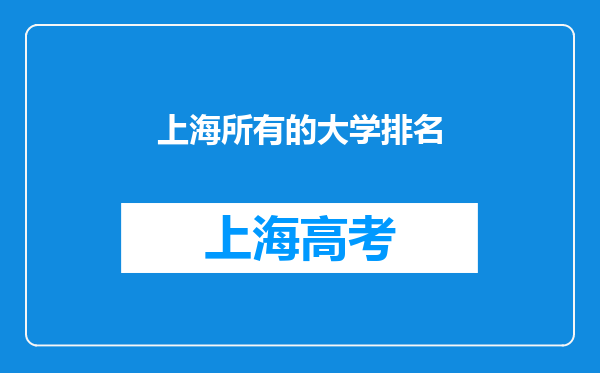 上海所有的大学排名

上海高考